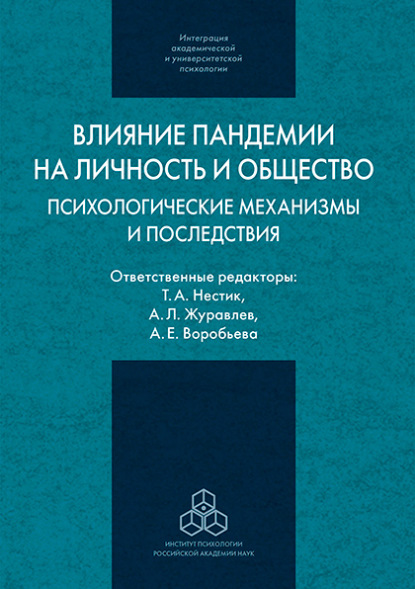 Интеграция академической и университетской психологии

ВЛИЯНИЕ ПАНДЕМИИ НА ЛИЧНОСТЬ И ОБЩЕСТВО

ПСИХОЛОГИЧЕСКИЕ МЕХАНИЗМЫ И ПОСЛЕДСТВИЯ

Ответственные редакторы:
Т. А. Нестик,
А. Л. Журавлев,
А. Е. Воробьева

ИНСТИТУТ ПСИХОЛОГИИ
РОССИЙСКОЙ АКАДЕМИИ НАУК